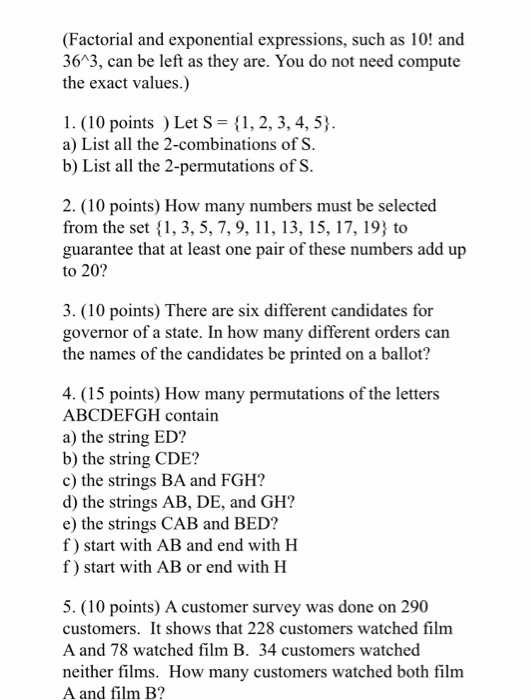 (Factorial and exponential expressions, such as 10! and 36^3, can be left as they are. You do not need compute the exact values.)

1. (10 points ) Let S = {1, 2, 3, 4, 5}.
a) List all the 2-combinations of S.
b) List all the 2-permutations of S.

2. (10 points) How many numbers must be selected from the set {1, 3, 5, 7, 9, 11, 13, 15, 17, 19} to guarantee that at least one pair of these numbers add up to 20?

3. (10 points) There are six different candidates for governor of a state. In how many different orders can the names of the candidates be printed on a ballot?

4. (15 points) How many permutations of the letters ABCDEFGH contain
a) the string ED?
b) the string CDE?
c) the strings BA and FGH?
d) the strings AB, DE, and GH?
e) the strings CAB and BED?
f ) start with AB and end with H
f ) start with AB or end with H

5. (10 points) A customer survey was done on 290 customers. It shows that 228 customers watched film A and 78 watched film B. 34 customers watched neither films. How many customers watched both film A and film B?